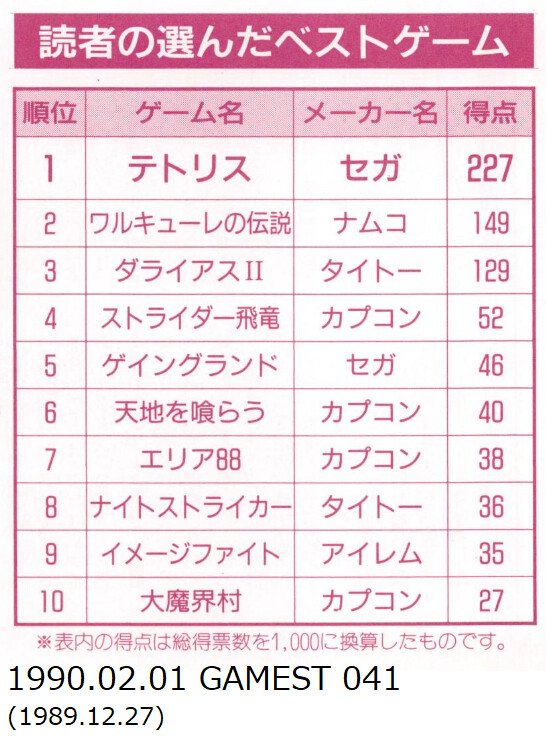 読者の選んだベストゲーム

| 順位 | ゲーム名 | メーカー名 | 得点 |
|---|---|---|---|
| 1 | テトリス | セガ | 227 |
| 2 | ワルキューレの伝説 | ナムコ | 149 |
| 3 | ダライアスII | タイトー | 129 |
| 4 | ストライダー飛竜 | カプコン | 52 |
| 5 | ゲイングランド | セガ | 46 |
| 6 | 天地を喰らう | カプコン | 40 |
| 7 | エリア88 | カプコン | 38 |
| 8 | ナイトストライカー | タイトー | 36 |
| 9 | イメージファイト | アイレム | 35 |
| 10 | 大魔界村 | カプコン | 27 |

※表内の得点は総得票数を1,000に換算したものです。

1990.02.01 GAMEST 041
(1989.12.27)